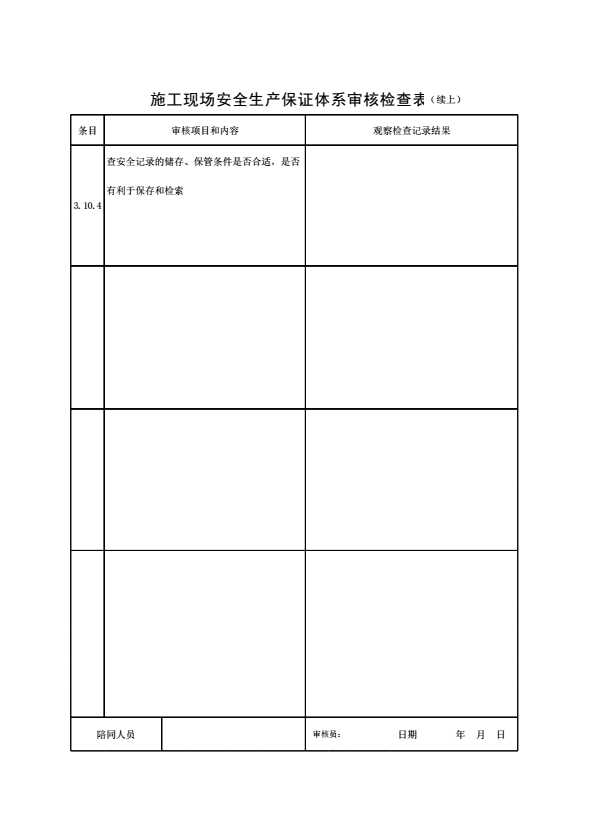 施工现场安全生产保证体系审核检查表（续上）

| 条目 | 审核项目和内容 | 观察检查记录结果 |
|---|---|---|
| 3.10.4 | 查安全记录的储存、保管条件是否合适，是否有利于保存和检索 | |
| | | |
| | | |
| | | |

| 陪同人员 | | 审核员： 日期 年 月 日 |
|---|---|---|